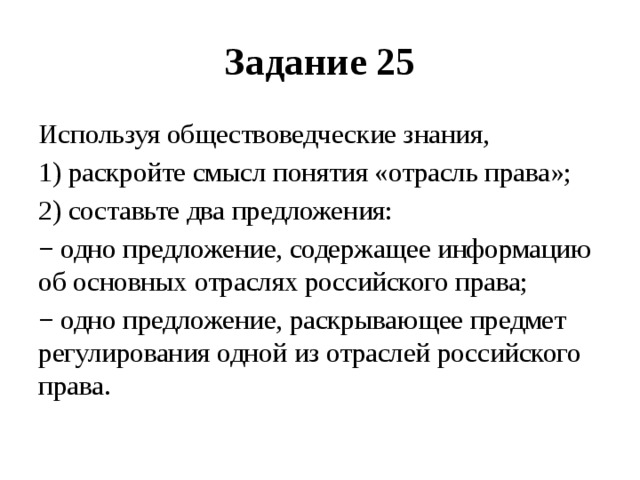 Задание 25

Используя обществоведческие знания,

1) раскройте смысл понятия «отрасль права»;

2) составьте два предложения:

− одно предложение, содержащее информацию об основных отраслях российского права;

− одно предложение, раскрывающее предмет регулирования одной из отраслей российского права.